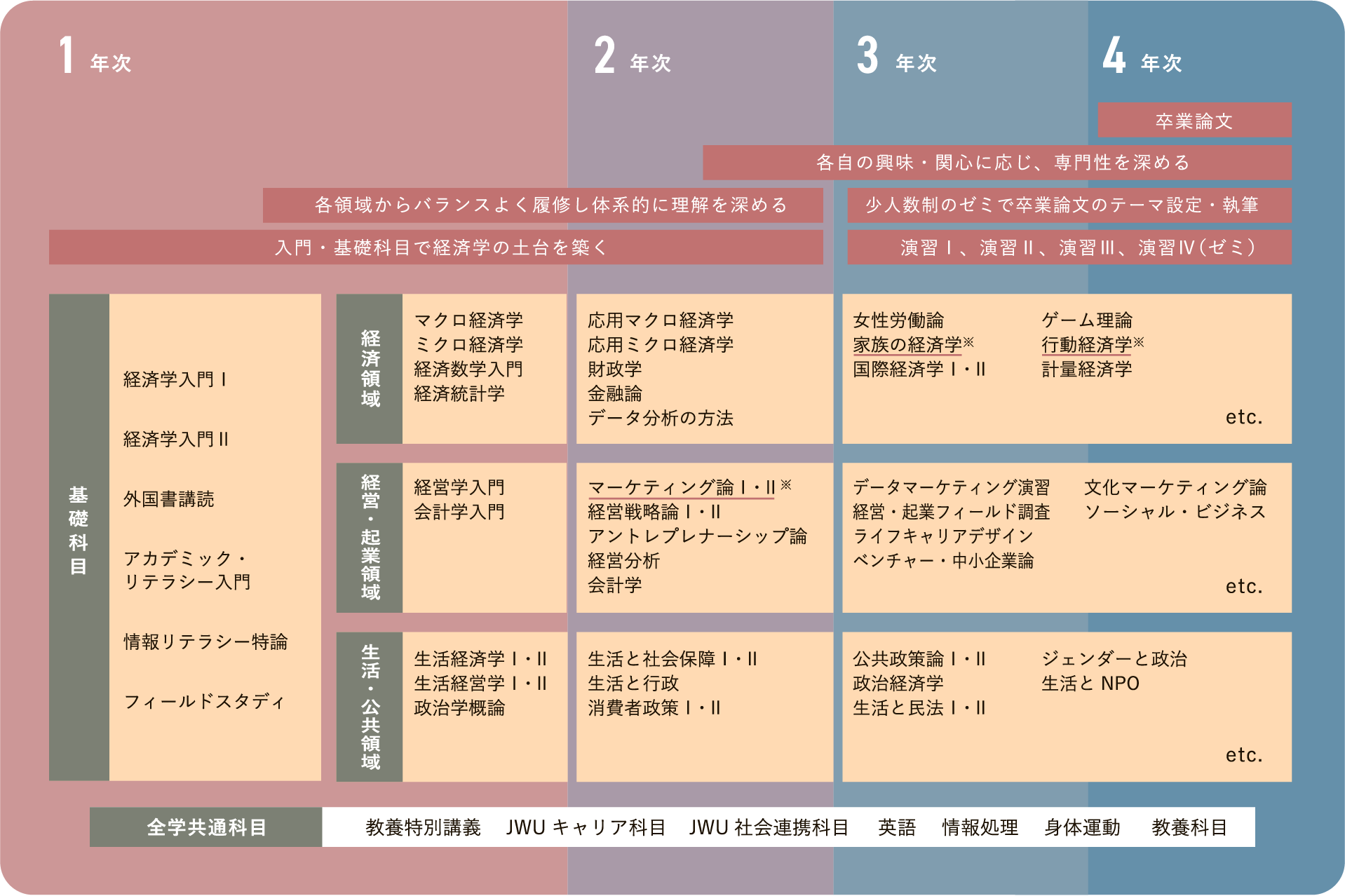 1 年次

2 年次

3 年次

4 年次

卒業論文

各自の興味・関心に応じ、専門性を深める

各領域からバランスよく履修し体系的に理解を深める

少人数制のゼミで卒業論文のテーマ設定・執筆

入門・基礎科目で経済学の土台を築く

演習Ⅰ、演習Ⅱ、演習Ⅲ、演習Ⅳ（ゼミ）

基礎科目

経済学入門Ⅰ

経済学入門Ⅱ

外国書講読

アカデミック・リテラシー入門

情報リテラシー特論

フィールドスタディ

経済領域

マクロ経済学
ミクロ経済学
経済数学入門
経済統計学

応用マクロ経済学
応用ミクロ経済学
財政学
金融論
データ分析の方法

女性労働論
家族の経済学※
国際経済学Ⅰ・Ⅱ

ゲーム理論
行動経済学※
計量経済学

etc.

経営・起業領域

経営学入門
会計学入門

マーケティング論Ⅰ・Ⅱ※
経営戦略論Ⅰ・Ⅱ
アントレプレナーシップ論
経営分析
会計学

データマーケティング演習
経営・起業フィールド調査
ライフキャリアデザイン
ベンチャー・中小企業論

文化マーケティング論
ソーシャル・ビジネス

etc.

生活・公共領域

生活経済学Ⅰ・Ⅱ
生活経営学Ⅰ・Ⅱ
政治学概論

生活と社会保障Ⅰ・Ⅱ
生活と行政
消費者政策Ⅰ・Ⅱ

公共政策論Ⅰ・Ⅱ
政治経済学
生活と民法Ⅰ・Ⅱ

ジェンダーと政治
生活と NPO

etc.

全学共通科目

教養特別講義　JWU キャリア科目　JWU 社会連携科目　英語　情報処理　身体運動　教養科目